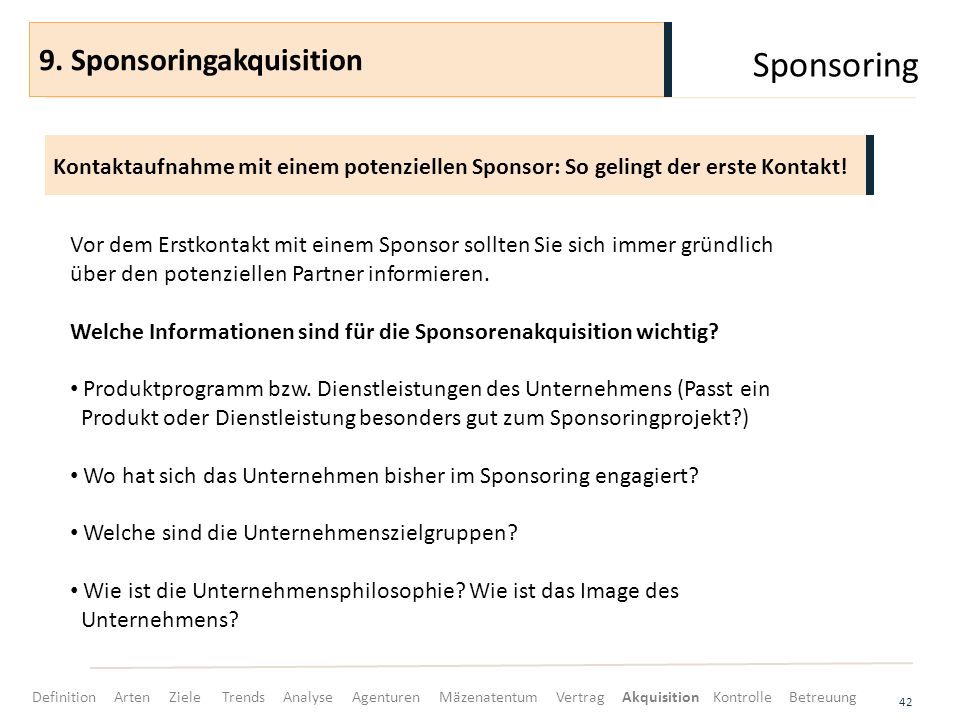 9. Sponsoringakquisition

Sponsoring

Kontaktaufnahme mit einem potenziellen Sponsor: So gelingt der erste Kontakt!

Vor dem Erstkontakt mit einem Sponsor sollten Sie sich immer gründlich über den potenziellen Partner informieren.

Welche Informationen sind für die Sponsorenakquisition wichtig?

• Produktprogramm bzw. Dienstleistungen des Unternehmens (Passt ein Produkt oder Dienstleistung besonders gut zum Sponsoringprojekt?)

• Wo hat sich das Unternehmen bisher im Sponsoring engagiert?

• Welche sind die Unternehmenszielgruppen?

• Wie ist die Unternehmensphilosophie? Wie ist das Image des Unternehmens?

Definition Arten Ziele Trends Analyse Agenturen Mäzenatentum Vertrag Akquisition Kontrolle Betreuung

42